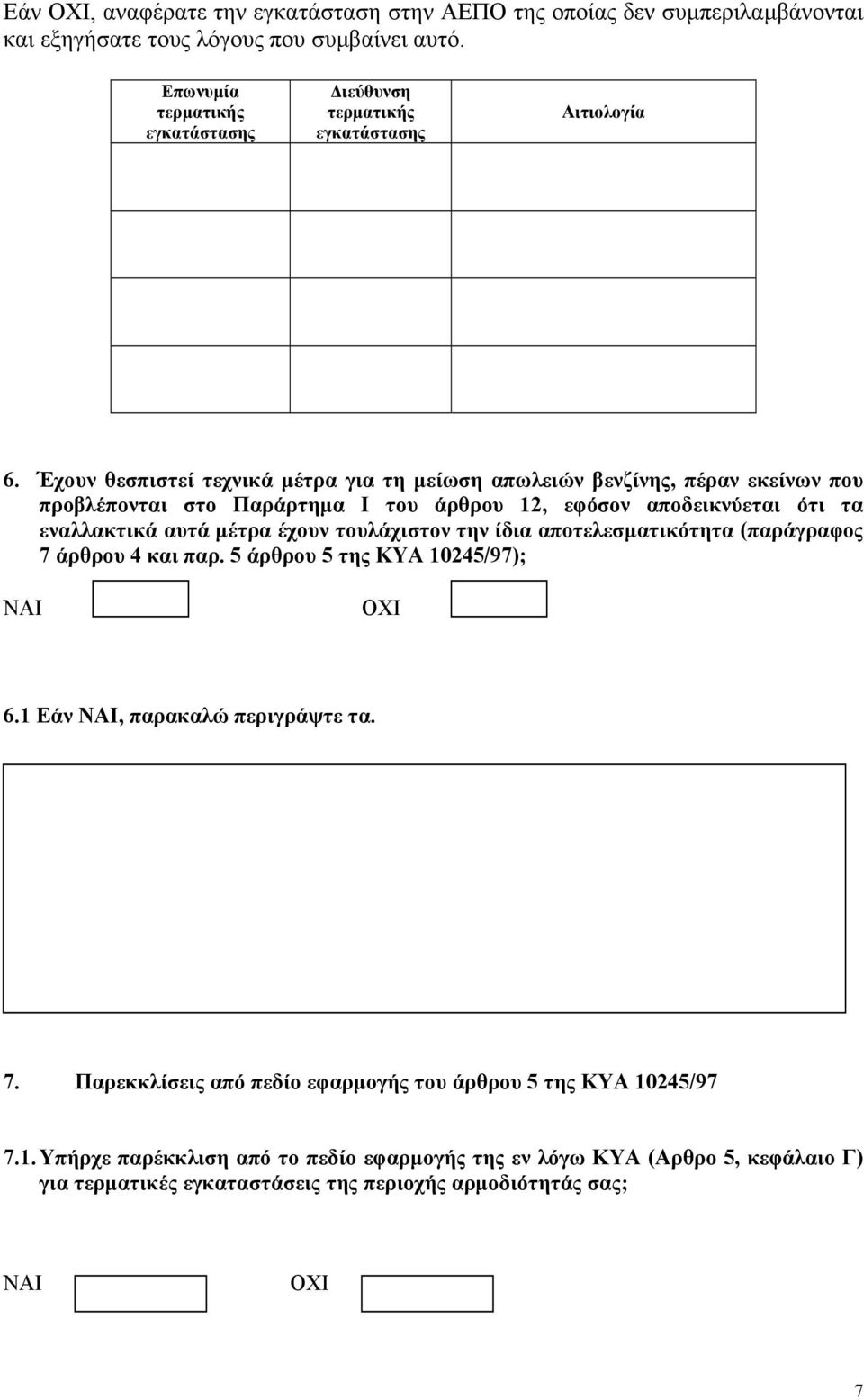 Εάν ΟΧΙ, αναφέρατε την εγκατάσταση στην ΑΕΠΟ της οποίας δεν συμπεριλαμβάνονται και εξηγήσατε τους λόγους που συμβαίνει αυτό.

| Επωνυμία τερματικής εγκατάστασης | Διεύθυνση τερματικής εγκατάστασης | Αιτιολογία |
|---|---|---|
| | | |
| | | |
| | | |
| | | |

6. Έχουν θεσπιστεί τεχνικά μέτρα για τη μείωση απωλειών βενζίνης, πέραν εκείνων που προβλέπονται στο Παράρτημα Ι του άρθρου 12, εφόσον αποδεικνύεται ότι τα εναλλακτικά αυτά μέτρα έχουν τουλάχιστον την ίδια αποτελεσματικότητα (παράγραφος 7 άρθρου 4 και παρ. 5 άρθρου 5 της ΚΥΑ 10245/97);

ΝΑΙ ΟΧΙ

6.1 Εάν ΝΑΙ, παρακαλώ περιγράψτε τα.

7. Παρεκκλίσεις από πεδίο εφαρμογής του άρθρου 5 της ΚΥΑ 10245/97

7.1. Υπήρχε παρέκκλιση από το πεδίο εφαρμογής της εν λόγω ΚΥΑ (Αρθρο 5, κεφάλαιο Γ) για τερματικές εγκαταστάσεις της περιοχής αρμοδιότητάς σας;

ΝΑΙ ΟΧΙ

7